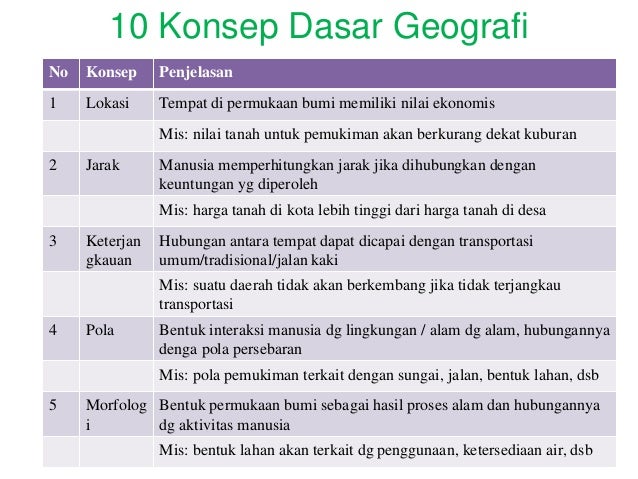 10 Konsep Dasar Geografi

| No | Konsep | Penjelasan |
|---|---|---|
| 1 | Lokasi | Tempat di permukaan bumi memiliki nilai ekonomis |
| | | Mis: nilai tanah untuk pemukiman akan berkurang dekat kuburan |
| 2 | Jarak | Manusia memperhitungkan jarak jika dihubungkan dengan keuntungan yg diperoleh |
| | | Mis: harga tanah di kota lebih tinggi dari harga tanah di desa |
| 3 | Keterjangkauan | Hubungan antara tempat dapat dicapai dengan transportasi umum/tradisional/jalan kaki |
| | | Mis: suatu daerah tidak akan berkembang jika tidak terjangkau transportasi |
| 4 | Pola | Bentuk interaksi manusia dg lingkungan / alam dg alam, hubungannya denga pola persebaran |
| | | Mis: pola pemukiman terkait dengan sungai, jalan, bentuk lahan, dsb |
| 5 | Morfologi | Bentuk permukaan bumi sebagai hasil proses alam dan hubungannya dg aktivitas manusia |
| | | Mis: bentuk lahan akan terkait dg penggunaan, ketersediaan air, dsb |